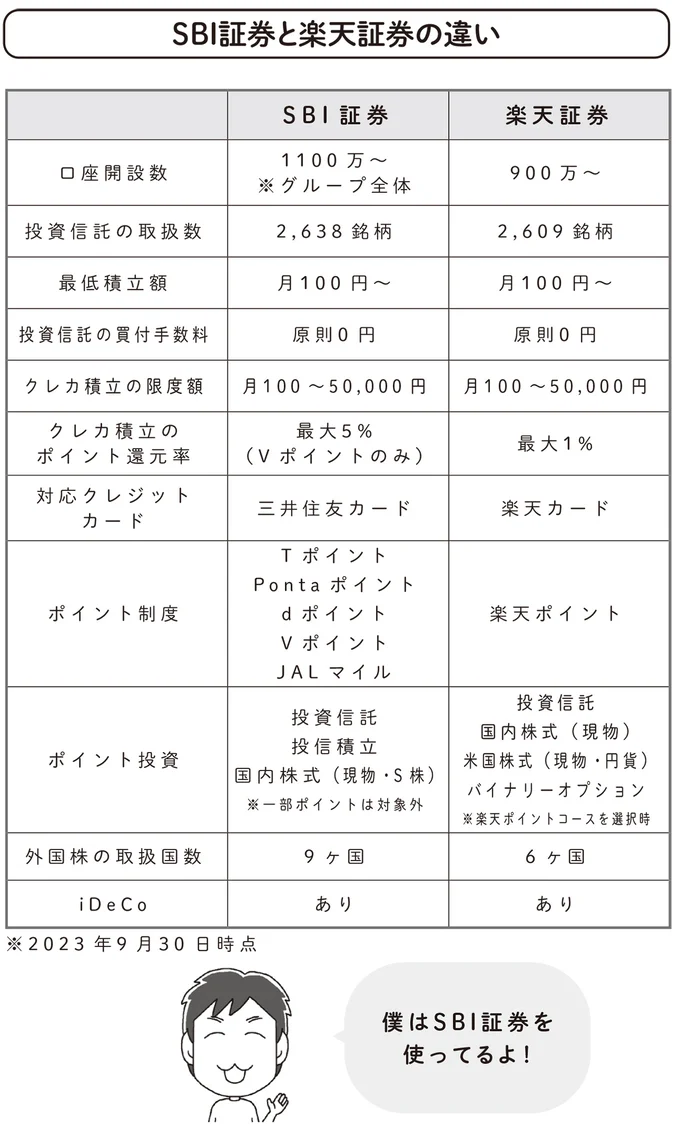 SBI証券と楽天証券の違い

| | SBI証券 | 楽天証券 |
|---|---|---|
| 口座開設数 | 1100万～ ※グループ全体 | 900万～ |
| 投資信託の取扱数 | 2,638銘柄 | 2,609銘柄 |
| 最低積立額 | 月100円～ | 月100円～ |
| 投資信託の買付手数料 | 原則0円 | 原則0円 |
| クレカ積立の限度額 | 月100～50,000円 | 月100～50,000円 |
| クレカ積立のポイント還元率 | 最大5%（Vポイントのみ） | 最大1% |
| 対応クレジットカード | 三井住友カード | 楽天カード |
| ポイント制度 | Tポイント Pontaポイント dポイント Vポイント JALマイル | 楽天ポイント |
| ポイント投資 | 投資信託 投信積立 国内株式（現物・S株） ※一部ポイントは対象外 | 投資信託 国内株式（現物） 米国株式（現物・円貨） バイナリーオプション ※楽天ポイントコースを選択時 |
| 外国株の取扱国数 | 9ヶ国 | 6ヶ国 |
| iDeCo | あり | あり |

※2023年9月30日時点

僕はSBI証券を使ってるよ！